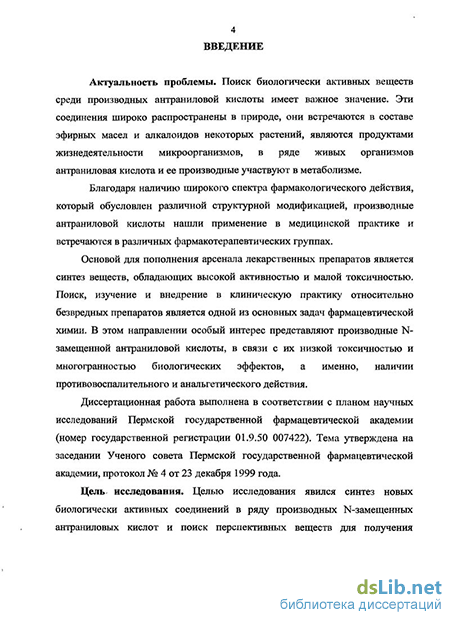 4

ВВЕДЕНИЕ

Актуальность проблемы. Поиск биологически активных веществ среди производных антраниловой кислоты имеет важное значение. Эти соединения широко распространены в природе, они встречаются в составе эфирных масел и алкалоидов некоторых растений, являются продуктами жизнедеятельности микроорганизмов, в ряде живых организмов антраниловая кислота и ее производные участвуют в метаболизме.

Благодаря наличию широкого спектра фармакологического действия, который обусловлен различной структурной модификацией, производные антраниловой кислоты нашли применение в медицинской практике и встречаются в различных фармакотерапевтических группах.

Основой для пополнения арсенала лекарственных препаратов является синтез веществ, обладающих высокой активностью и малой токсичностью. Поиск, изучение и внедрение в клиническую практику относительно безвредных препаратов является одной из основных задач фармацевтической химии. В этом направлении особый интерес представляют производные N-замещенной антраниловой кислоты, в связи с их низкой токсичностью и многогранностью биологических эффектов, а именно, наличии противовоспалительного и анальгетического действия.

Диссертационная работа выполнена в соответствии с планом научных исследований Пермской государственной фармацевтической академии (номер государственной регистрации 01.9.50 007422). Тема утверждена на заседании Ученого совета Пермской государственной фармацевтической академии, протокол № 4 от 23 декабря 1999 года.

Цель исследования. Целью исследования явился синтез новых биологически активных соединений в ряду производных N-замещенных антраниловых кислот и поиск перспективных веществ для получения

dsLib.net
библиотека диссертаций